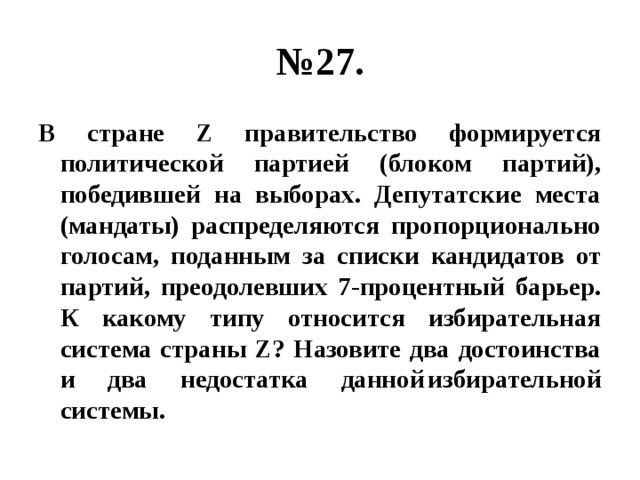 №27.

В стране Z правительство формируется политической партией (блоком партий), победившей на выборах. Депутатские места (мандаты) распределяются пропорционально голосам, поданным за списки кандидатов от партий, преодолевших 7-процентный барьер. К какому типу относится избирательная система страны Z? Назовите два достоинства и два недостатка данной избирательной системы.